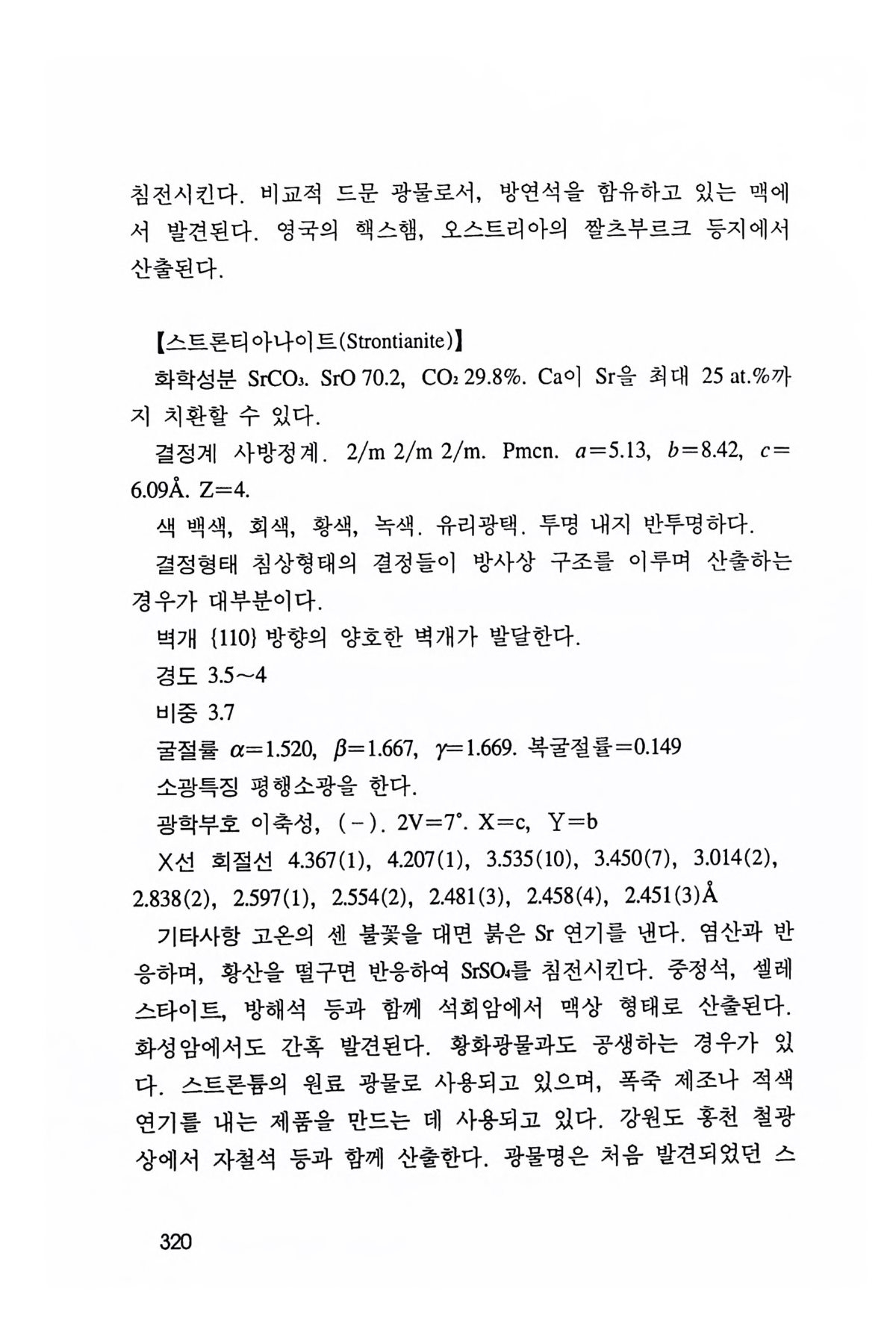 침전시킨다. 비교적 드문 광물로서, 방연석을 함유하고 있는 맥에서 발견된다. 영국의 핵스햄, 오스트리아의 짤츠부르크 등지에서 산출된다.

【스트론티아나이트(Strontianite)】

화학성분 $SrCO_3$. SrO 70.2, $CO_2$ 29.8%. Ca이 Sr을 최대 25 at.%까지 치환할 수 있다.

결정계 사방정계. 2/m 2/m 2/m. Pmcn. $a=5.13$, $b=8.42$, $c=6.09$Å. Z=4.

색 백색, 회색, 황색, 녹색. 유리광택. 투명 내지 반투명하다.

결정형태 침상형태의 결정들이 방사상 구조를 이루며 산출하는 경우가 대부분이다.

벽개 {110} 방향의 양호한 벽개가 발달한다.

경도 3.5~4

비중 3.7

굴절률 $\alpha=1.520$, $\beta=1.667$, $\gamma=1.669$. 복굴절률=0.149

소광특징 평행소광을 한다.

광학부호 이축성, (－). 2V=7°. X=c, Y=b

X선 회절선 4.367(1), 4.207(1), 3.535(10), 3.450(7), 3.014(2), 2.838(2), 2.597(1), 2.554(2), 2.481(3), 2.458(4), 2.451(3)Å

기타사항 고온의 센 불꽃을 대면 붉은 Sr 연기를 낸다. 염산과 반응하며, 황산을 떨구면 반응하여 $SrSO_4$를 침전시킨다. 중정석, 셀레스타이트, 방해석 등과 함께 석회암에서 맥상 형태로 산출된다. 화성암에서도 간혹 발견된다. 황화광물과도 공생하는 경우가 있다. 스트론튬의 원료 광물로 사용되고 있으며, 폭죽 제조나 적색 연기를 내는 제품을 만드는 데 사용되고 있다. 강원도 홍천 철광상에서 자철석 등과 함께 산출한다. 광물명은 처음 발견되었던 스

320